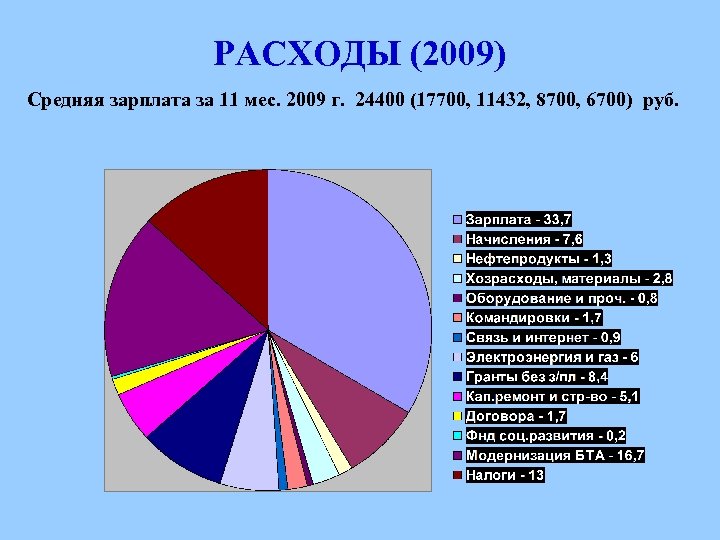 РАСХОДЫ (2009)

Средняя зарплата за 11 мес. 2009 г. 24400 (17700, 11432, 8700, 6700) руб.

Зарплата - 33,7
Начисления - 7,6
Нефтепродукты - 1,3
Хозрасходы, материалы - 2,8
Оборудование и проч. - 0,8
Командировки - 1,7
Связь и интернет - 0,9
Электроэнергия и газ - 6
Гранты без з/пл - 8,4
Кап.ремонт и стр-во - 5,1
Договора - 1,7
Фнд соц.развития - 0,2
Модернизация БТА - 16,7
Налоги - 13